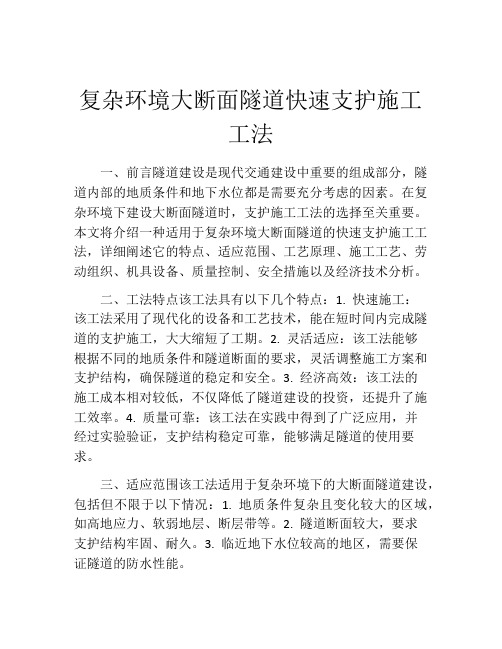 复杂环境大断面隧道快速支护施工工法

一、前言隧道建设是现代交通建设中重要的组成部分，隧道内部的地质条件和地下水位都是需要充分考虑的因素。在复杂环境下建设大断面隧道时，支护施工工法的选择至关重要。本文将介绍一种适用于复杂环境大断面隧道的快速支护施工工法，详细阐述它的特点、适应范围、工艺原理、施工工艺、劳动组织、机具设备、质量控制、安全措施以及经济技术分析。

二、工法特点该工法具有以下几个特点：1. 快速施工：该工法采用了现代化的设备和工艺技术，能在短时间内完成隧道的支护施工，大大缩短了工期。2. 灵活适应：该工法能够根据不同的地质条件和隧道断面的要求，灵活调整施工方案和支护结构，确保隧道的稳定和安全。3. 经济高效：该工法的施工成本相对较低，不仅降低了隧道建设的投资，还提升了施工效率。4. 质量可靠：该工法在实践中得到了广泛应用，并经过实验验证，支护结构稳定可靠，能够满足隧道的使用要求。

三、适应范围该工法适用于复杂环境下的大断面隧道建设，包括但不限于以下情况：1. 地质条件复杂且变化较大的区域，如高地应力、软弱地层、断层带等。2. 隧道断面较大，要求支护结构牢固、耐久。3. 临近地下水位较高的地区，需要保证隧道的防水性能。